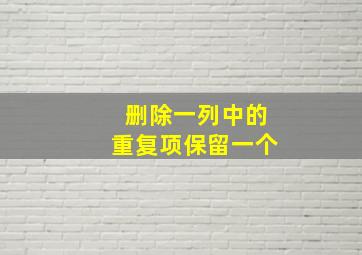 删除一列中的
重复项保留一个